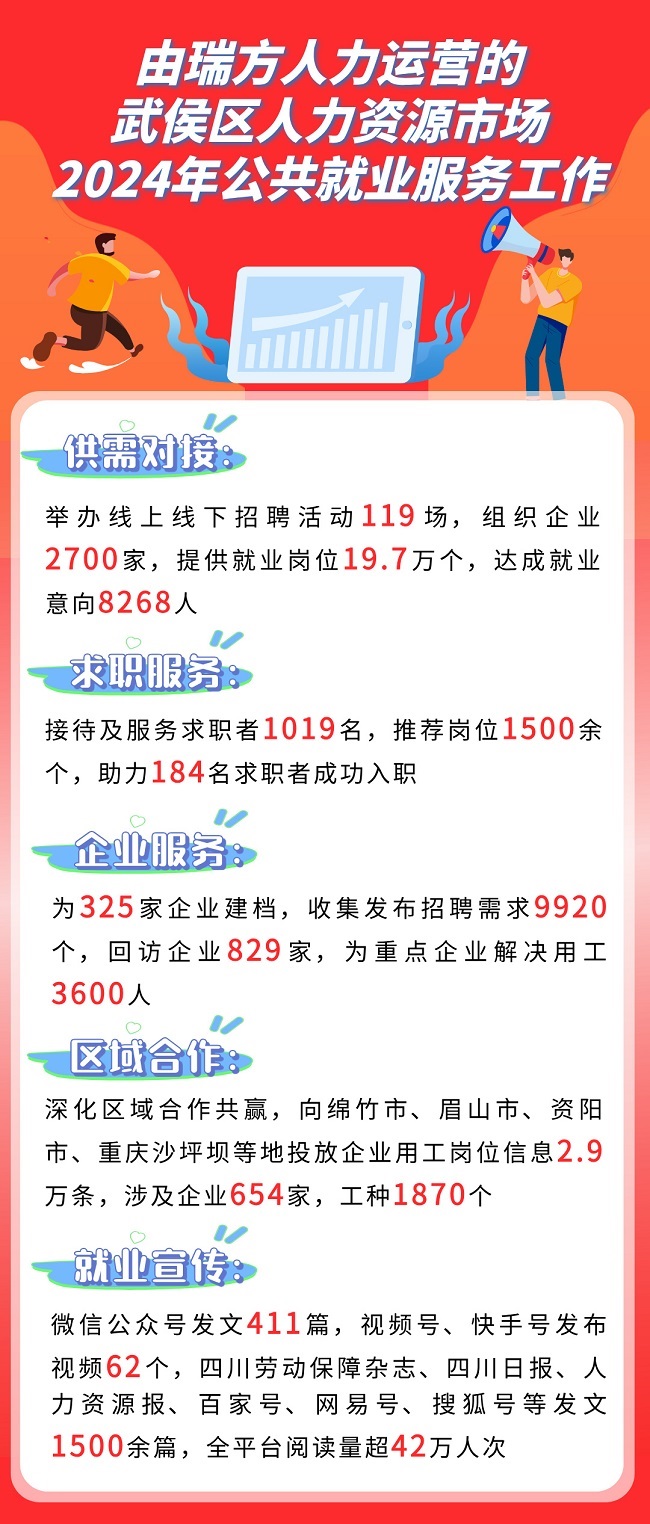 由瑞方人力运营的
武侯区人力资源市场
2024年公共就业服务工作

供需对接:

举办线上线下招聘活动119场，组织企业2700家，提供就业岗位19.7万个，达成就业意向8268人

求职服务:

接待及服务求职者1019名，推荐岗位1500余个，助力184名求职者成功入职

企业服务:

为325家企业建档，收集发布招聘需求9920个，回访企业829家，为重点企业解决用工3600人

区域合作:

深化区域合作共赢，向绵竹市、眉山市、资阳市、重庆沙坪坝等地投放企业用工岗位信息2.9万条，涉及企业654家，工种1870个

就业宣传:

微信公众号发文411篇，视频号、快手号发布视频62个，四川劳动保障杂志、四川日报、人力资源报、百家号、网易号、搜狐号等发文1500余篇，全平台阅读量超42万人次